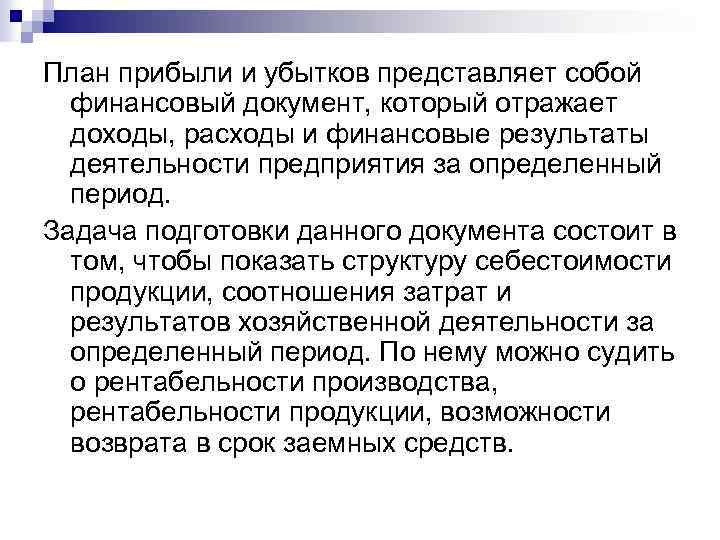 План прибыли и убытков представляет собой финансовый документ, который отражает доходы, расходы и финансовые результаты деятельности предприятия за определенный период.

Задача подготовки данного документа состоит в том, чтобы показать структуру себестоимости продукции, соотношения затрат и результатов хозяйственной деятельности за определенный период. По нему можно судить о рентабельности производства, рентабельности продукции, возможности возврата в срок заемных средств.